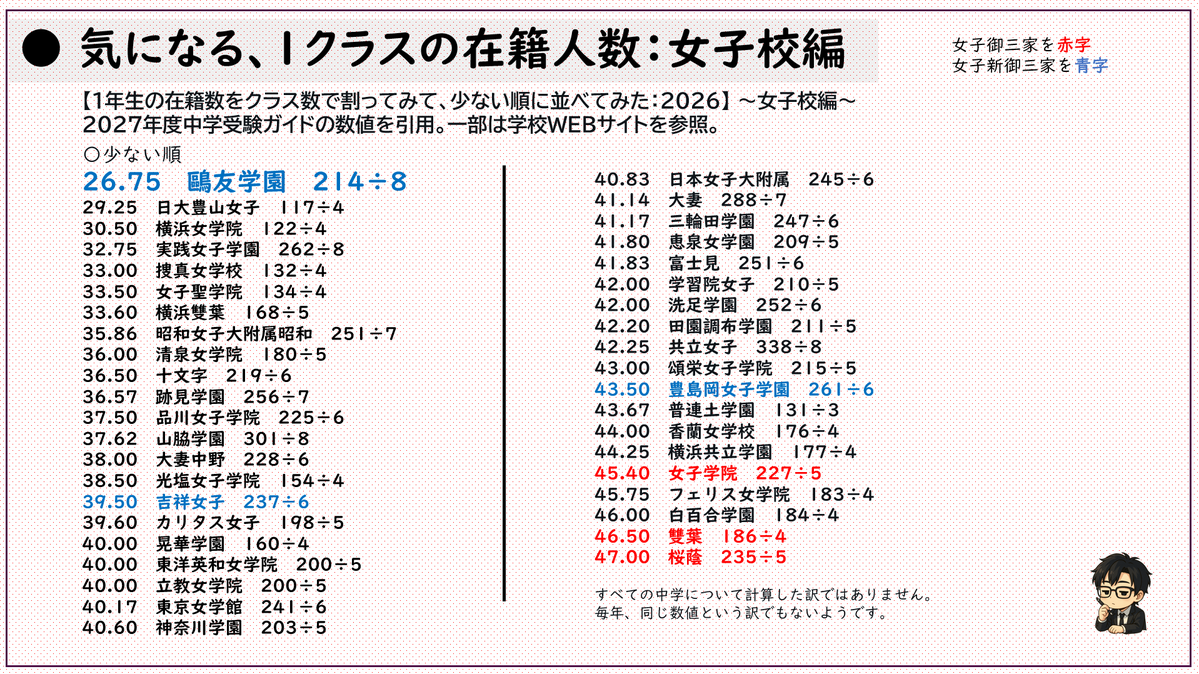 ● 気になる、1クラスの在籍人数：女子校編

女子御三家を赤字
女子新御三家を青字

【1年生の在籍数をクラス数で割ってみて、少ない順に並べてみた：2026】～女子校編～
2027年度中学受験ガイドの数値を引用。一部は学校WEBサイトを参照。

○少ない順
26.75　鷗友学園　214÷8
29.25　日大豊山女子　117÷4
30.50　横浜女学院　122÷4
32.75　実践女子学園　262÷8
33.00　捜真女学校　132÷4
33.50　女子聖学院　134÷4
33.60　横浜雙葉　168÷5
35.86　昭和女子大附属昭和　251÷7
36.00　清泉女学院　180÷5
36.50　十文字　219÷6
36.57　跡見学園　256÷7
37.50　品川女子学院　225÷6
37.62　山脇学園　301÷8
38.00　大妻中野　228÷6
38.50　光塩女子学院　154÷4
39.50　吉祥女子　237÷6
39.60　カリタス女子　198÷5
40.00　晃華学園　160÷4
40.00　東洋英和女学院　200÷5
40.00　立教女学院　200÷5
40.17　東京女学館　241÷6
40.60　神奈川学園　203÷5

40.83　日本女子大附属　245÷6
41.14　大妻　288÷7
41.17　三輪田学園　247÷6
41.80　恵泉女学園　209÷5
41.83　富士見　251÷6
42.00　学習院女子　210÷5
42.00　洗足学園　252÷6
42.20　田園調布学園　211÷5
42.25　共立女子　338÷8
43.00　頌栄女子学院　215÷5
43.50　豊島岡女子学園　261÷6
43.67　普連土学園　131÷3
44.00　香蘭女学校　176÷4
44.25　横浜共立学園　177÷4
45.40　女子学院　227÷5
45.75　フェリス女学院　183÷4
46.00　白百合学園　184÷4
46.50　雙葉　186÷4
47.00　桜蔭　235÷5

すべての中学について計算した訳ではありません。
毎年、同じ数値という訳でもないようです。